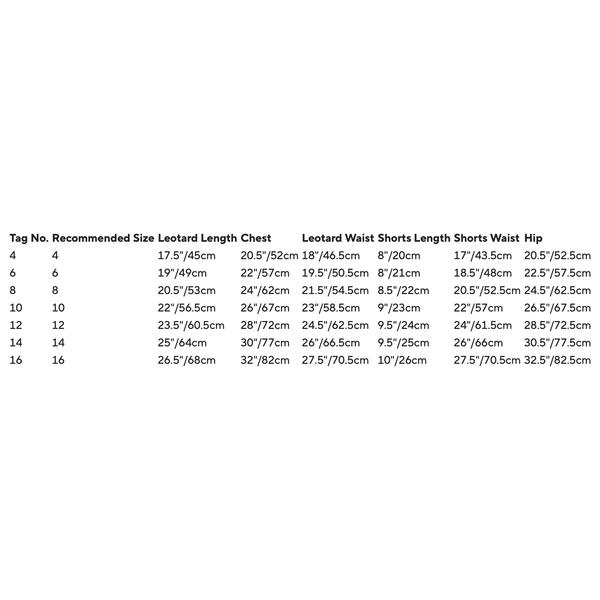 | Tag No. | Recommended Size | Leotard Length | Chest | Leotard Waist | Shorts Length | Shorts Waist | Hip |
|---|---|---|---|---|---|---|---|
| 4 | 4 | 17.5"/45cm | 20.5"/52cm | 18"/46.5cm | 8"/20cm | 17"/43.5cm | 20.5"/52.5cm |
| 6 | 6 | 19"/49cm | 22"/57cm | 19.5"/50.5cm | 8"/21cm | 18.5"/48cm | 22.5"/57.5cm |
| 8 | 8 | 20.5"/53cm | 24"/62cm | 21.5"/54.5cm | 8.5"/22cm | 20.5"/52.5cm | 24.5"/62.5cm |
| 10 | 10 | 22"/56.5cm | 26"/67cm | 23"/58.5cm | 9"/23cm | 22"/57cm | 26.5"/67.5cm |
| 12 | 12 | 23.5"/60.5cm | 28"/72cm | 24.5"/62.5cm | 9.5"/24cm | 24"/61.5cm | 28.5"/72.5cm |
| 14 | 14 | 25"/64cm | 30"/77cm | 26"/66.5cm | 9.5"/25cm | 26"/66cm | 30.5"/77.5cm |
| 16 | 16 | 26.5"/68cm | 32"/82cm | 27.5"/70.5cm | 10"/26cm | 27.5"/70.5cm | 32.5"/82.5cm |